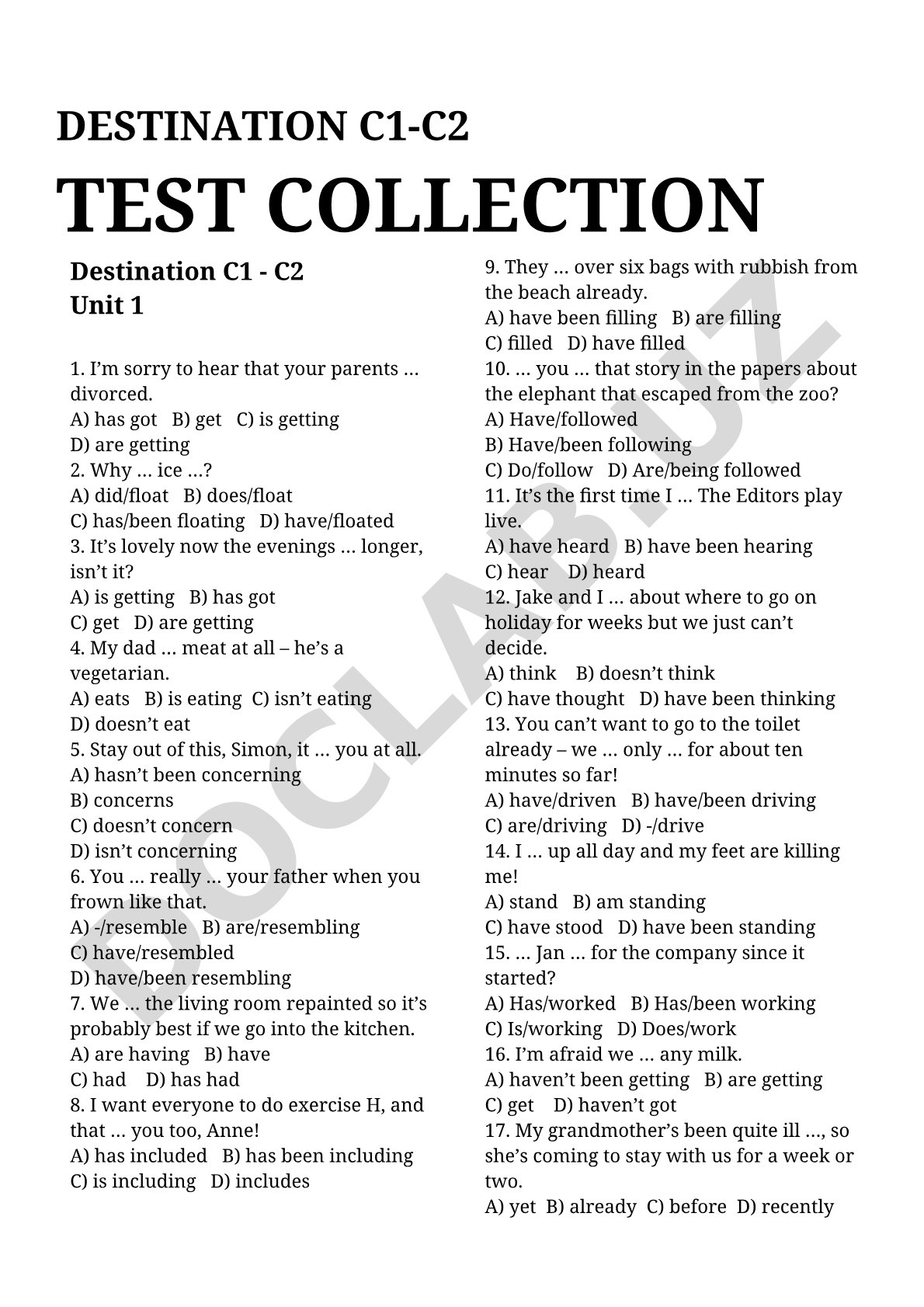 DESTINATION C1-C2

TEST COLLECTION

Destination C1 - C2
Unit 1

1. I'm sorry to hear that your parents … divorced.
A) has got B) get C) is getting
D) are getting
2. Why … ice …?
A) did/float B) does/float
C) has/been floating D) have/floated
3. It's lovely now the evenings … longer, isn't it?
A) is getting B) has got
C) get D) are getting
4. My dad … meat at all – he's a vegetarian.
A) eats B) is eating C) isn't eating
D) doesn't eat
5. Stay out of this, Simon, it … you at all.
A) hasn't been concerning
B) concerns
C) doesn't concern
D) isn't concerning
6. You … really … your father when you frown like that.
A) -/resemble B) are/resembling
C) have/resembled
D) have/been resembling
7. We … the living room repainted so it's probably best if we go into the kitchen.
A) are having B) have
C) had D) has had
8. I want everyone to do exercise H, and that … you too, Anne!
A) has included B) has been including
C) is including D) includes

9. They … over six bags with rubbish from the beach already.
A) have been filling B) are filling
C) filled D) have filled
10. … you … that story in the papers about the elephant that escaped from the zoo?
A) Have/followed
B) Have/been following
C) Do/follow D) Are/being followed
11. It's the first time I … The Editors play live.
A) have heard B) have been hearing
C) hear D) heard
12. Jake and I … about where to go on holiday for weeks but we just can't decide.
A) think B) doesn't think
C) have thought D) have been thinking
13. You can't want to go to the toilet already – we … only … for about ten minutes so far!
A) have/driven B) have/been driving
C) are/driving D) -/drive
14. I … up all day and my feet are killing me!
A) stand B) am standing
C) have stood D) have been standing
15. … Jan … for the company since it started?
A) Has/worked B) Has/been working
C) Is/working D) Does/work
16. I'm afraid we … any milk.
A) haven't been getting B) are getting
C) get D) haven't got
17. My grandmother's been quite ill …, so she's coming to stay with us for a week or two.
A) yet B) already C) before D) recently

DOCLAB.UZ